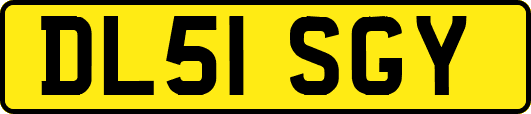 DL51 SGY